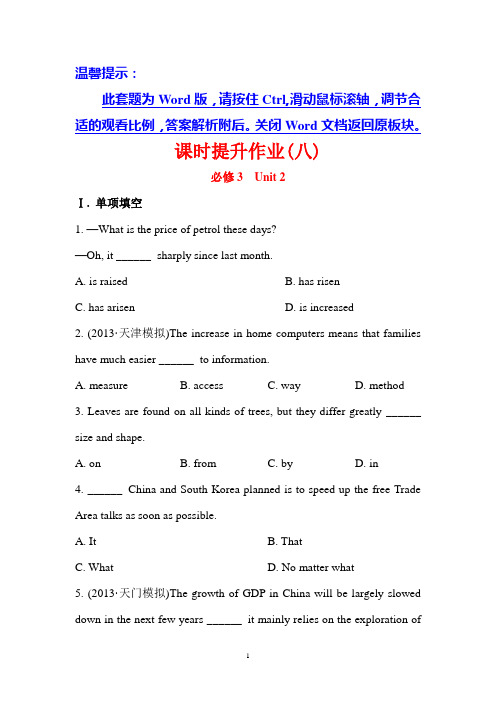 温馨提示：

此套题为 Word 版，请按住 Ctrl,滑动鼠标滚轴，调节合适的观看比例，答案解析附后。关闭 Word 文档返回原板块。

课时提升作业(八)

必修 3　Unit 2

Ⅰ. 单项填空

1. —What is the price of petrol these days?

—Oh, it ______ sharply since last month.

A. is raised　　B. has risen

C. has arisen　　D. is increased

2. (2013·天津模拟)The increase in home computers means that families have much easier ______ to information.

A. measure　　B. access　　C. way　　D. method

3. Leaves are found on all kinds of trees, but they differ greatly ______ size and shape.

A. on　　B. from　　C. by　　D. in

4. ______ China and South Korea planned is to speed up the free Trade Area talks as soon as possible.

A. It　　B. That

C. What　　D. No matter what

5. (2013·天门模拟)The growth of GDP in China will be largely slowed down in the next few years ______ it mainly relies on the exploration of

1